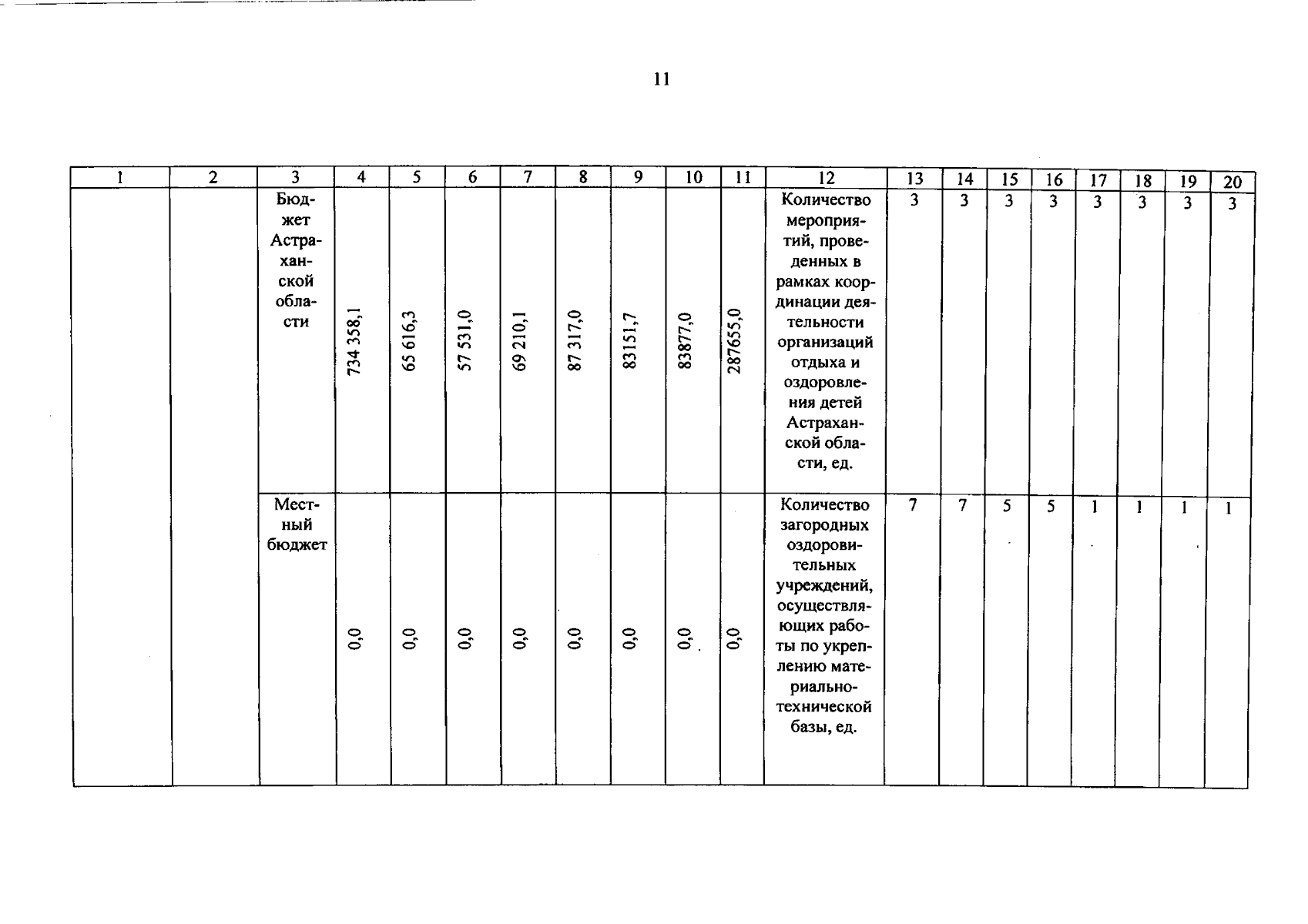 11

| 1 | 2 | 3 | 4 | 5 | 6 | 7 | 8 | 9 | 10 | 11 | 12 | 13 | 14 | 15 | 16 | 17 | 18 | 19 | 20 |
|---|---|---|---|---|---|---|---|---|---|---|---|---|---|---|---|---|---|---|---|
| | | Бюджет Астраханской области | 734 358,1 | 65 616,3 | 57 531,0 | 69 210,1 | 87 317,0 | 83151,7 | 83877,0 | 287655,0 | Количество мероприятий, проведенных в рамках координации деятельности организаций отдыха и оздоровления детей Астраханской области, ед. | 3 | 3 | 3 | 3 | 3 | 3 | 3 | 3 |
| | | Местный бюджет | 0,0 | 0,0 | 0,0 | 0,0 | 0,0 | 0,0 | 0,0 | 0,0 | Количество загородных оздоровительных учреждений, осуществляющих работы по укреплению материально-технической базы, ед. | 7 | 7 | 5 | 5 | 1 | 1 | 1 | 1 |